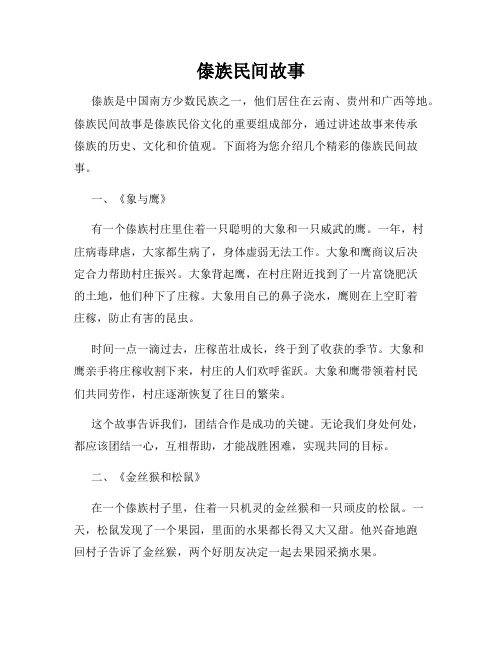 傣族民间故事

傣族是中国南方少数民族之一，他们居住在云南、贵州和广西等地。傣族民间故事是傣族民俗文化的重要组成部分，通过讲述故事来传承傣族的历史、文化和价值观。下面将为您介绍几个精彩的傣族民间故事。

一、《象与鹰》

有一个傣族村庄里住着一只聪明的大象和一只威武的鹰。一年，村庄病毒肆虐，大家都生病了，身体虚弱无法工作。大象和鹰商议后决定合力帮助村庄振兴。大象背起鹰，在村庄附近找到了一片富饶肥沃的土地，他们种下了庄稼。大象用自己的鼻子浇水，鹰则在上空盯着庄稼，防止有害的昆虫。

时间一点一滴过去，庄稼茁壮成长，终于到了收获的季节。大象和鹰亲手将庄稼收割下来，村庄的人们欢呼雀跃。大象和鹰带领着村民们共同劳作，村庄逐渐恢复了往日的繁荣。

这个故事告诉我们，团结合作是成功的关键。无论我们身处何处，都应该团结一心，互相帮助，才能战胜困难，实现共同的目标。

二、《金丝猴和松鼠》

在一个傣族村子里，住着一只机灵的金丝猴和一只顽皮的松鼠。一天，松鼠发现了一个果园，里面的水果都长得又大又甜。他兴奋地跑回村子告诉了金丝猴，两个好朋友决定一起去果园采摘水果。